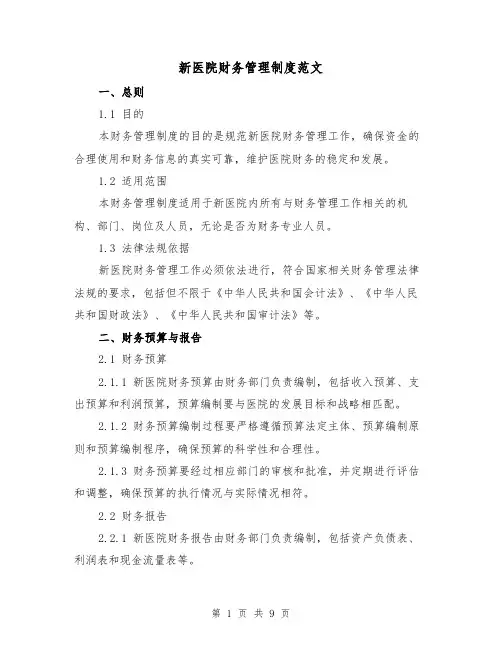 新医院财务管理制度范文

一、总则

1.1 目的

本财务管理制度的目的是规范新医院财务管理工作，确保资金的合理使用和财务信息的真实可靠，维护医院财务的稳定和发展。

1.2 适用范围

本财务管理制度适用于新医院内所有与财务管理工作相关的机构、部门、岗位及人员，无论是否为财务专业人员。

1.3 法律法规依据

新医院财务管理工作必须依法进行，符合国家相关财务管理法律法规的要求，包括但不限于《中华人民共和国会计法》、《中华人民共和国财政法》、《中华人民共和国审计法》等。

二、财务预算与报告

2.1 财务预算

2.1.1 新医院财务预算由财务部门负责编制，包括收入预算、支出预算和利润预算，预算编制要与医院的发展目标和战略相匹配。

2.1.2 财务预算编制过程要严格遵循预算法定主体、预算编制原则和预算编制程序，确保预算的科学性和合理性。

2.1.3 财务预算要经过相应部门的审核和批准，并定期进行评估和调整，确保预算的执行情况与实际情况相符。

2.2 财务报告

2.2.1 新医院财务报告由财务部门负责编制，包括资产负债表、利润表和现金流量表等。

第 1 页 共 9 页